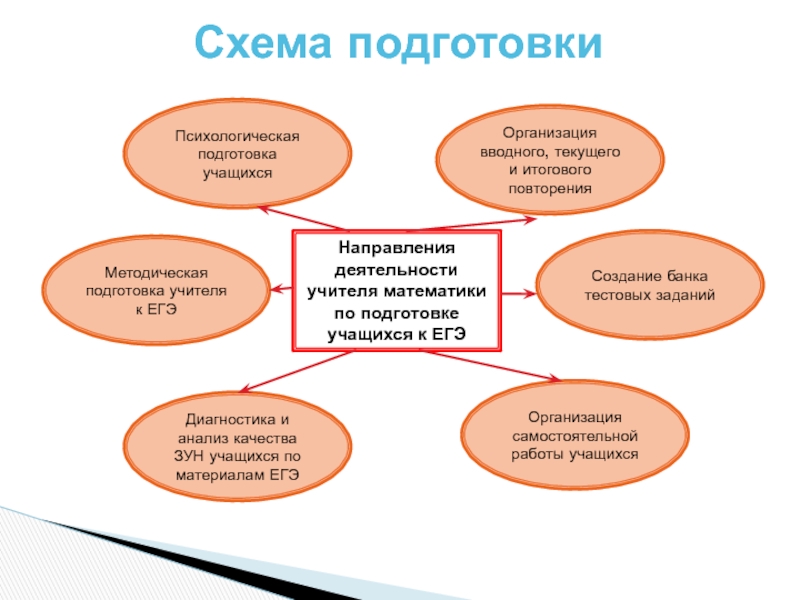 Схема подготовки

Психологическая подготовка учащихся

Организация вводного, текущего и итогового повторения

Методическая подготовка учителя к ЕГЭ

Направления деятельности учителя математики по подготовке учащихся к ЕГЭ

Создание банка тестовых заданий

Диагностика и анализ качества ЗУН учащихся по материалам ЕГЭ

Организация самостоятельной работы учащихся